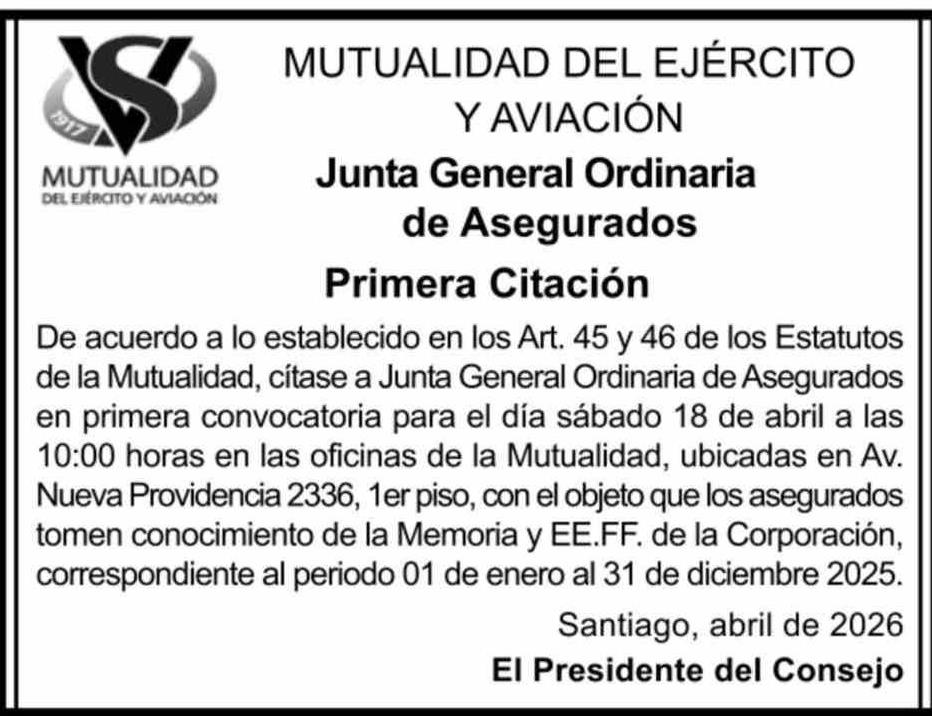 1917
MUTUALIDAD
DEL EJÉRCITO Y AVIACIÓN

MUTUALIDAD DEL EJÉRCITO
Y AVIACIÓN

Junta General Ordinaria
de Asegurados

Primera Citación

De acuerdo a lo establecido en los Art. 45 y 46 de los Estatutos de la Mutualidad, cítase a Junta General Ordinaria de Asegurados en primera convocatoria para el día sábado 18 de abril a las 10:00 horas en las oficinas de la Mutualidad, ubicadas en Av. Nueva Providencia 2336, 1er piso, con el objeto que los asegurados tomen conocimiento de la Memoria y EE.FF. de la Corporación, correspondiente al periodo 01 de enero al 31 de diciembre 2025.

Santiago, abril de 2026

El Presidente del Consejo